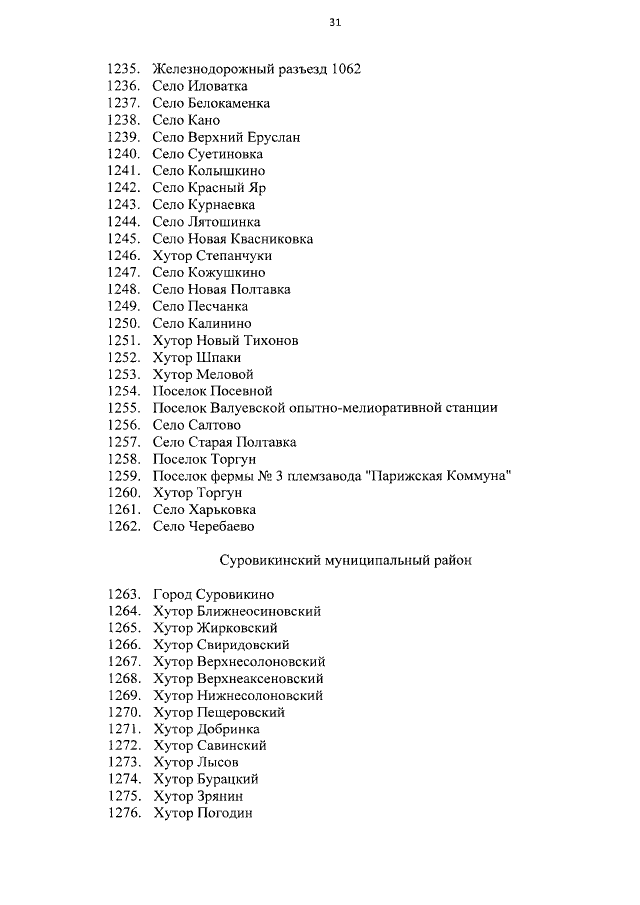 31

1235. Железнодорожный разъезд 1062
1236. Село Иловатка
1237. Село Белокаменка
1238. Село Кано
1239. Село Верхний Еруслан
1240. Село Суетиновка
1241. Село Колышкино
1242. Село Красный Яр
1243. Село Курнаевка
1244. Село Лятошинка
1245. Село Новая Квасниковка
1246. Хутор Степанчуки
1247. Село Кожушкино
1248. Село Новая Полтавка
1249. Село Песчанка
1250. Село Калинино
1251. Хутор Новый Тихонов
1252. Хутор Шпаки
1253. Хутор Меловой
1254. Поселок Посевной
1255. Поселок Валуевской опытно-мелиоративной станции
1256. Село Салтово
1257. Село Старая Полтавка
1258. Поселок Торгун
1259. Поселок фермы № 3 племзавода "Парижская Коммуна"
1260. Хутор Торгун
1261. Село Харьковка
1262. Село Черебаево

Суровикинский муниципальный район

1263. Город Суровикино
1264. Хутор Ближнеосиновский
1265. Хутор Жирковский
1266. Хутор Свиридовский
1267. Хутор Верхнесолоновский
1268. Хутор Верхнеаксеновский
1269. Хутор Нижнесолоновский
1270. Хутор Пещеровский
1271. Хутор Добринка
1272. Хутор Савинский
1273. Хутор Лысов
1274. Хутор Бурацкий
1275. Хутор Зрянин
1276. Хутор Погодин